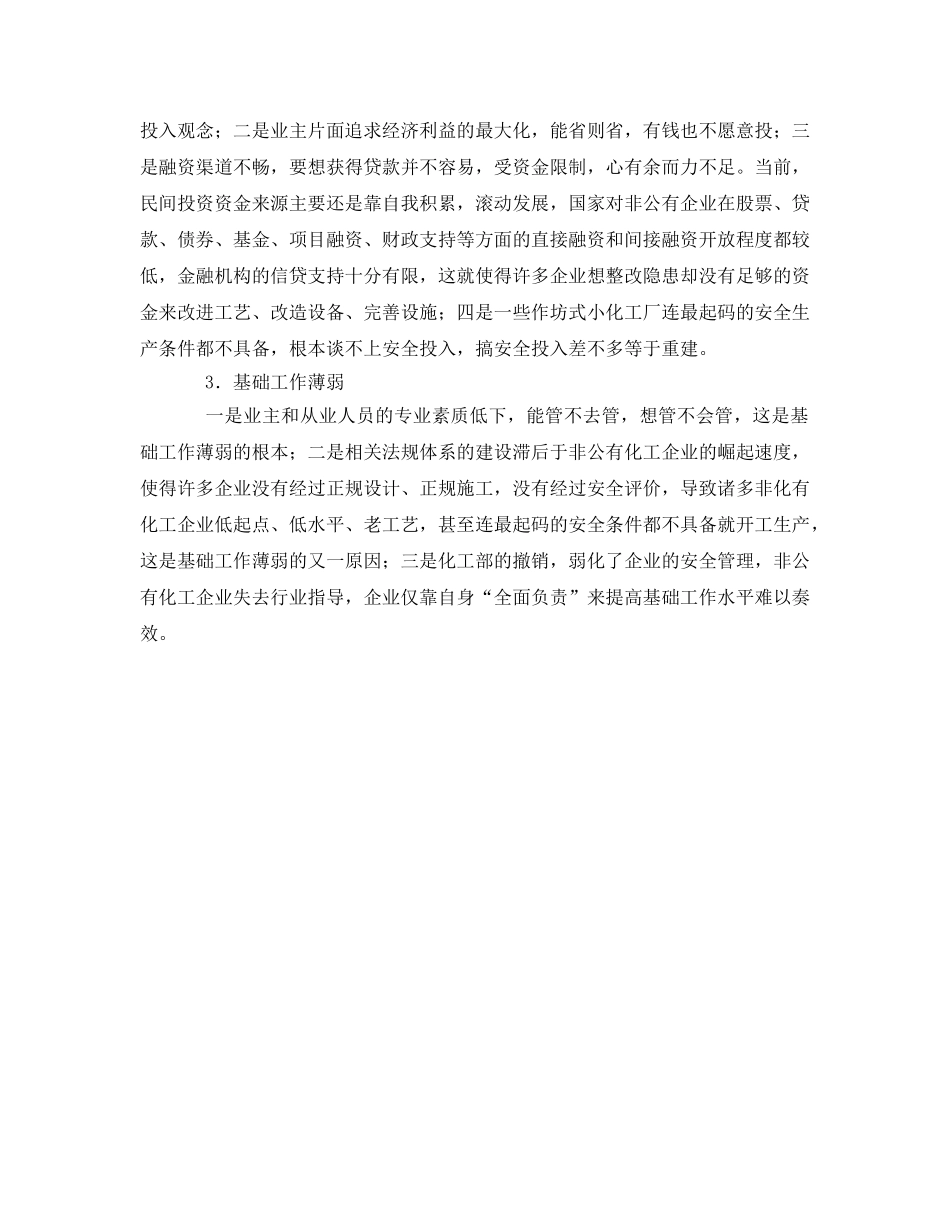 投入观念；二是业主片面追求经济利益的最大化，能省则省，有钱也不愿意投；三是融资渠道不畅，要想获得贷款并不容易，受资金限制，心有余而力不足。当前，民间投资资金来源主要还是靠自我积累，滚动发展，国家对非公有企业在股票、贷款、债券、基金、项目融资、财政支持等方面的直接融资和间接融资开放程度都较低，金融机构的信贷支持十分有限，这就使得许多企业想整改隐患却没有足够的资金来改进工艺、改造设备、完善设施；四是一些作坊式小化工厂连最起码的安全生产条件都不具备，根本谈不上安全投入，搞安全投入差不多等于重建。

3．基础工作薄弱

一是业主和从业人员的专业素质低下，能管不去管，想管不会管，这是基础工作薄弱的根本；二是相关法规体系的建设滞后于非公有化工企业的崛起速度，使得许多企业没有经过正规设计、正规施工，没有经过安全评价，导致诸多非化有化工企业低起点、低水平、老工艺，甚至连最起码的安全条件都不具备就开工生产，这是基础工作薄弱的又一原因；三是化工部的撤销，弱化了企业的安全管理，非公有化工企业失去行业指导，企业仅靠自身“全面负责”来提高基础工作水平难以奏效。